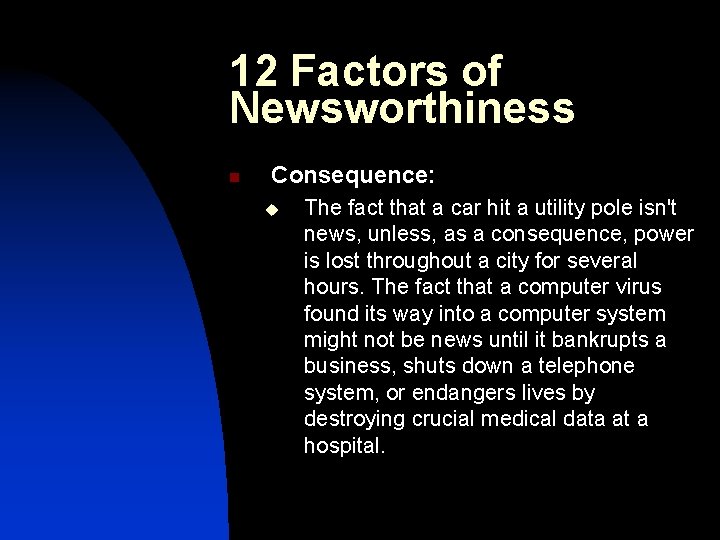 12 Factors of Newsworthiness

• Consequence:

• The fact that a car hit a utility pole isn't news, unless, as a consequence, power is lost throughout a city for several hours. The fact that a computer virus found its way into a computer system might not be news until it bankrupts a business, shuts down a telephone system, or endangers lives by destroying crucial medical data at a hospital.